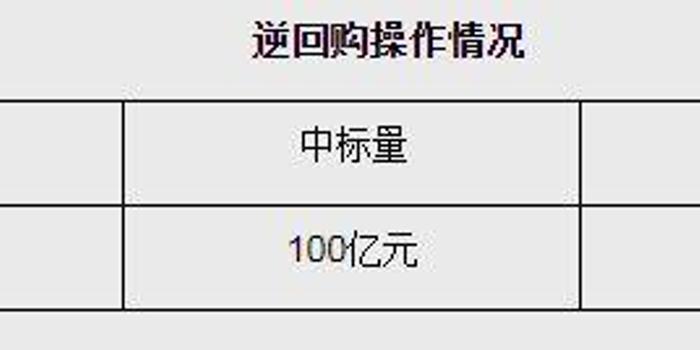 逆回购操作情况

|  | 中标量 |  |
|---|---|---|
|  | 100亿元 |  |